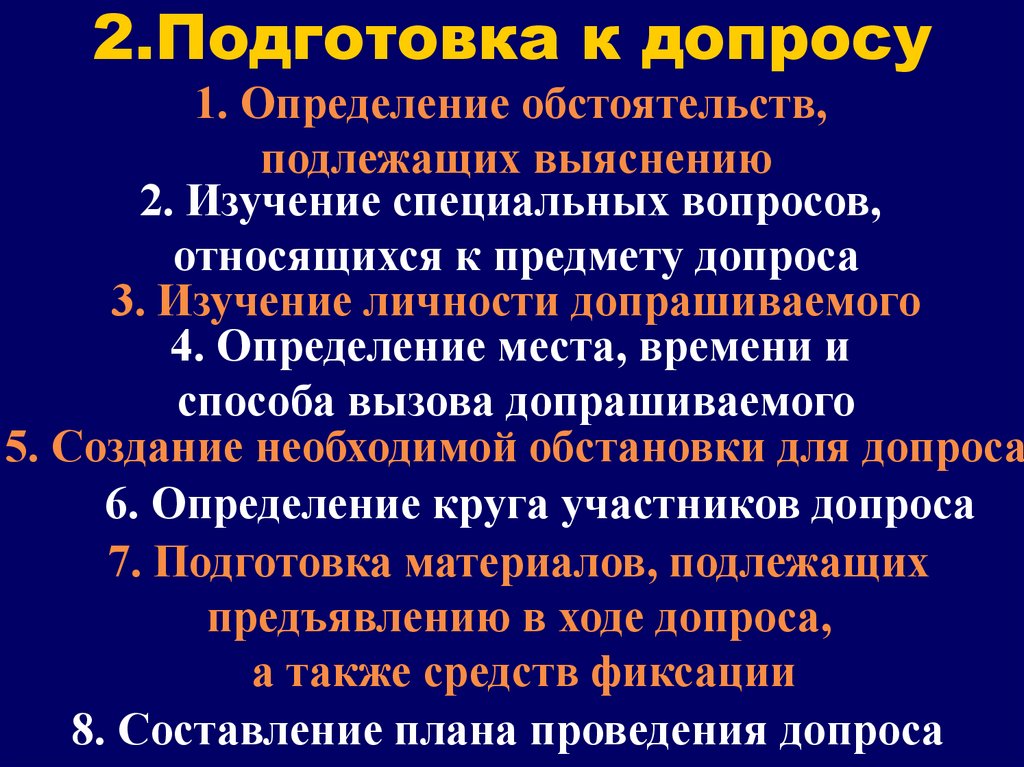 2.Подготовка к допросу

1. Определение обстоятельств, подлежащих выяснению

2. Изучение специальных вопросов, относящихся к предмету допроса

3. Изучение личности допрашиваемого

4. Определение места, времени и способа вызова допрашиваемого

5. Создание необходимой обстановки для допроса

6. Определение круга участников допроса

7. Подготовка материалов, подлежащих предъявлению в ходе допроса, а также средств фиксации

8. Составление плана проведения допроса